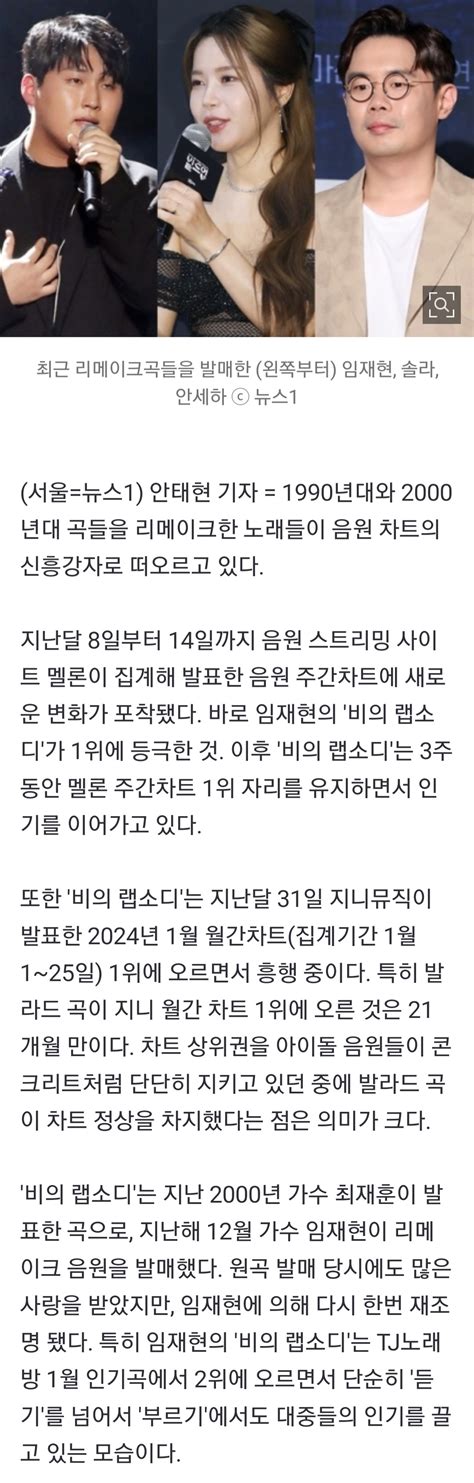 최근 리메이크곡들을 발매한 (왼쪽부터) 임재현, 솔라, 안세하 ⓒ 뉴스1

(서울=뉴스1) 안태현 기자 = 1990년대와 2000년대 곡들을 리메이크한 노래들이 음원 차트의 신흥강자로 떠오르고 있다.

지난달 8일부터 14일까지 음원 스트리밍 사이트 멜론이 집계해 발표한 음원 주간차트에 새로운 변화가 포착됐다. 바로 임재현의 '비의 랩소디'가 1위에 등극한 것. 이후 '비의 랩소디'는 3주 동안 멜론 주간차트 1위 자리를 유지하면서 인기를 이어가고 있다.

또한 '비의 랩소디'는 지난달 31일 지니뮤직이 발표한 2024년 1월 월간차트(집계기간 1월 1~25일) 1위에 오르면서 흥행 중이다. 특히 발라드 곡이 지니 월간 차트 1위에 오른 것은 21개월 만이다. 차트 상위권을 아이돌 음원들이 콘크리트처럼 단단히 지키고 있던 중에 발라드 곡이 차트 정상을 차지했다는 점은 의미가 크다.

'비의 랩소디'는 지난 2000년 가수 최재훈이 발표한 곡으로, 지난해 12월 가수 임재현이 리메이크 음원을 발매했다. 원곡 발매 당시에도 많은 사랑을 받았지만, 임재현에 의해 다시 한번 재조명 됐다. 특히 임재현의 '비의 랩소디'는 TJ노래방 1월 인기곡에서 2위에 오르면서 단순히 '듣기'를 넘어서 '부르기'에서도 대중들의 인기를 끌고 있는 모습이다.